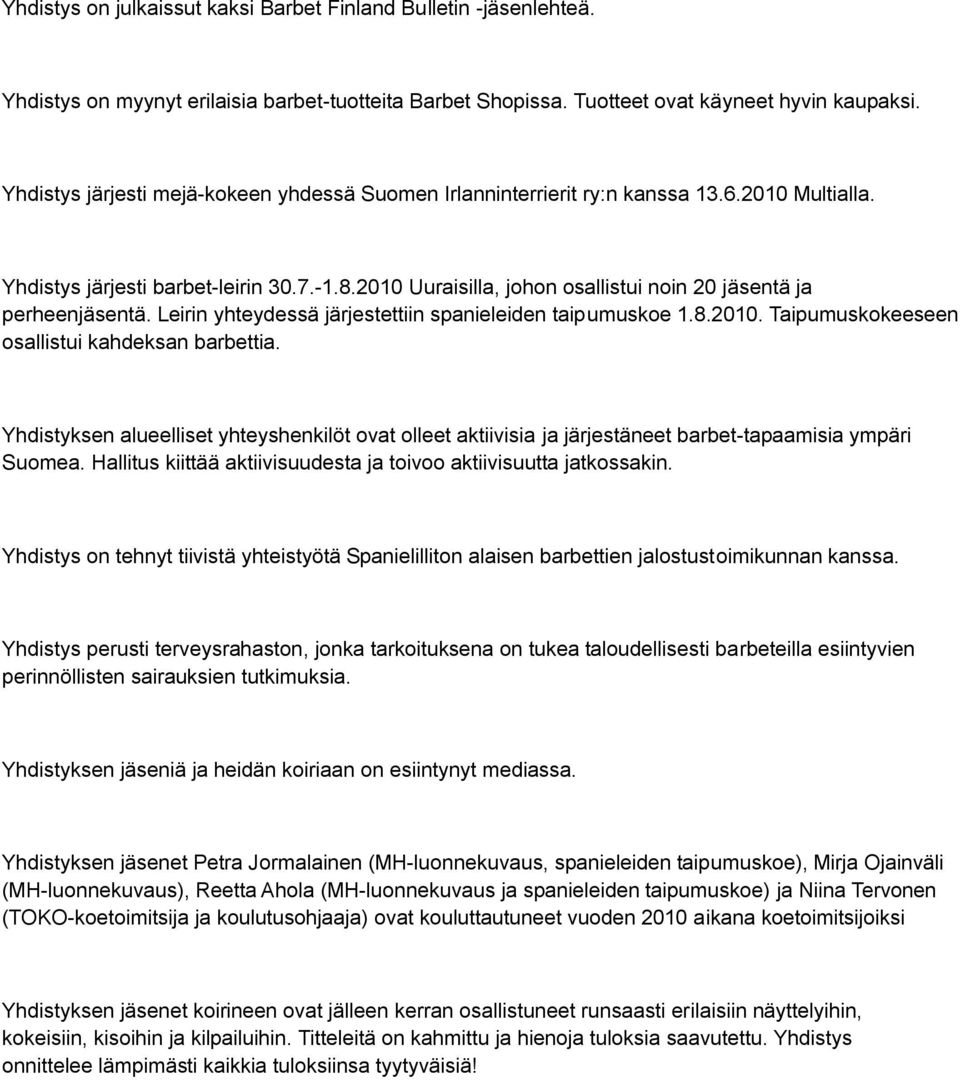 Yhdistys on julkaissut kaksi Barbet Finland Bulletin -jäsenlehteä.

Yhdistys on myynyt erilaisia barbet-tuotteita Barbet Shopissa. Tuotteet ovat käyneet hyvin kaupaksi.

Yhdistys järjesti mejä-kokeen yhdessä Suomen Irlanninterrierit ry:n kanssa 13.6.2010 Multialla.

Yhdistys järjesti barbet-leirin 30.7.-1.8.2010 Uuraisilla, johon osallistui noin 20 jäsentä ja perheenjäsentä. Leirin yhteydessä järjestettiin spanieleiden taipumuskoe 1.8.2010. Taipumuskokeeseen osallistui kahdeksan barbettia.

Yhdistyksen alueelliset yhteyshenkilöt ovat olleet aktiivisia ja järjestäneet barbet-tapaamisia ympäri Suomea. Hallitus kiittää aktiivisuudesta ja toivoo aktiivisuutta jatkossakin.

Yhdistys on tehnyt tiivistä yhteistyötä Spanielilliton alaisen barbettien jalostustoimikunnan kanssa.

Yhdistys perusti terveysrahaston, jonka tarkoituksena on tukea taloudellisesti barbeteilla esiintyvien perinnöllisten sairauksien tutkimuksia.

Yhdistyksen jäseniä ja heidän koiriaan on esiintynyt mediassa.

Yhdistyksen jäsenet Petra Jormalainen (MH-luonnekuvaus, spanieleiden taipumuskoe), Mirja Ojainväli (MH-luonnekuvaus), Reetta Ahola (MH-luonnekuvaus ja spanieleiden taipumuskoe) ja Niina Tervonen (TOKO-koetoimitsija ja koulutusohjaaja) ovat kouluttautuneet vuoden 2010 aikana koetoimitsijoiksi

Yhdistyksen jäsenet koirineen ovat jälleen kerran osallistuneet runsaasti erilaisiin näyttelyihin, kokeisiin, kisoihin ja kilpailuihin. Titteleitä on kahmittu ja hienoja tuloksia saavutettu. Yhdistys onnittelee lämpimästi kaikkia tuloksiinsa tyytyväisiä!